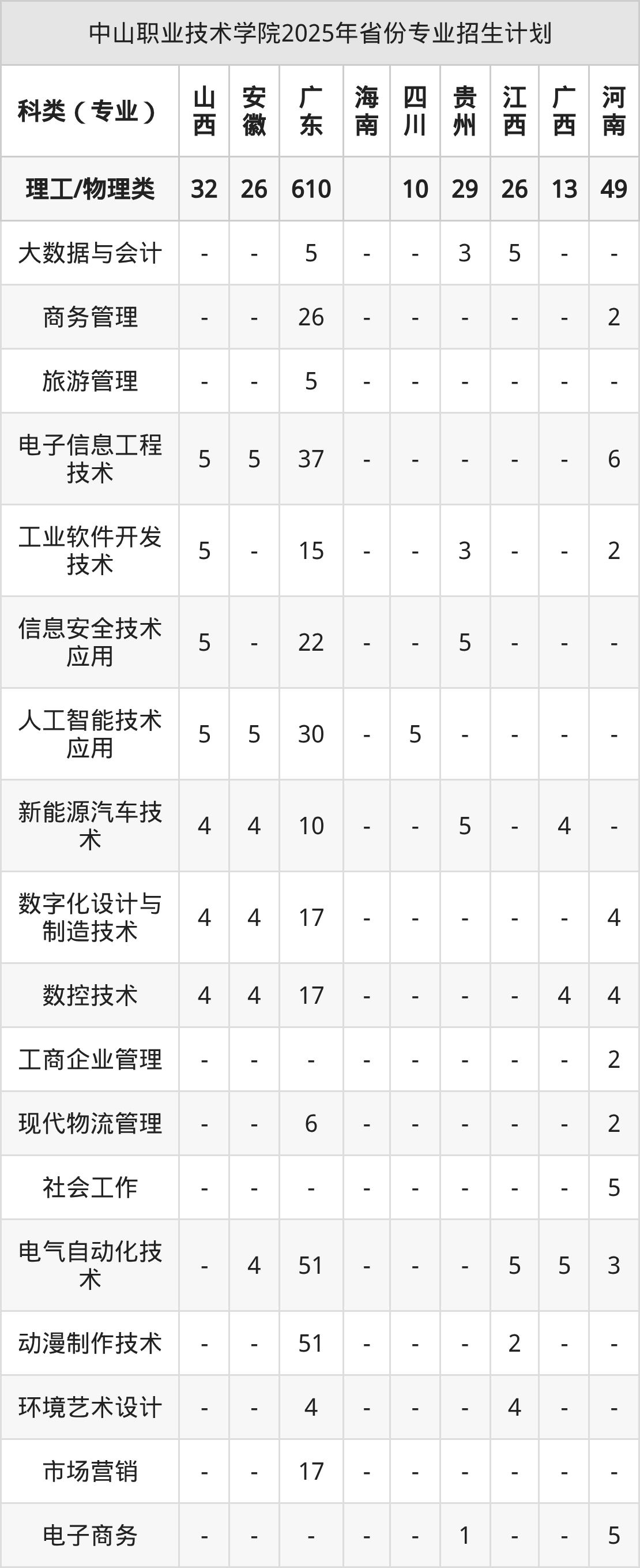 中山职业技术学院2025年省份专业招生计划

| 科类（专业） | 山西 | 安徽 | 广东 | 海南 | 四川 | 贵州 | 江西 | 广西 | 河南 |
|---|---|---|---|---|---|---|---|---|---|
| 理工/物理类 | 32 | 26 | 610 |  | 10 | 29 | 26 | 13 | 49 |
| 大数据与会计 | - | - | 5 | - | - | 3 | 5 | - | - |
| 商务管理 | - | - | 26 | - | - | - | - | - | 2 |
| 旅游管理 | - | - | 5 | - | - | - | - | - | - |
| 电子信息工程技术 | 5 | 5 | 37 | - | - | - | - | - | 6 |
| 工业软件开发技术 | 5 | - | 15 | - | - | 3 | - | - | 2 |
| 信息安全技术应用 | 5 | - | 22 | - | - | 5 | - | - | - |
| 人工智能技术应用 | 5 | 5 | 30 | - | 5 | - | - | - | - |
| 新能源汽车技术 | 4 | 4 | 10 | - | - | 5 | - | 4 | - |
| 数字化设计与制造技术 | 4 | 4 | 17 | - | - | - | - | - | 4 |
| 数控技术 | 4 | 4 | 17 | - | - | - | - | 4 | 4 |
| 工商企业管理 | - | - | - | - | - | - | - | - | 2 |
| 现代物流管理 | - | - | 6 | - | - | - | - | - | 2 |
| 社会工作 | - | - | - | - | - | - | - | - | 5 |
| 电气自动化技术 | - | 4 | 51 | - | - | - | 5 | 5 | 3 |
| 动漫制作技术 | - | - | 51 | - | - | - | 2 | - | - |
| 环境艺术设计 | - | - | 4 | - | - | - | 4 | - | - |
| 市场营销 | - | - | 17 | - | - | - | - | - | - |
| 电子商务 | - | - | - | - | - | 1 | - | - | 5 |